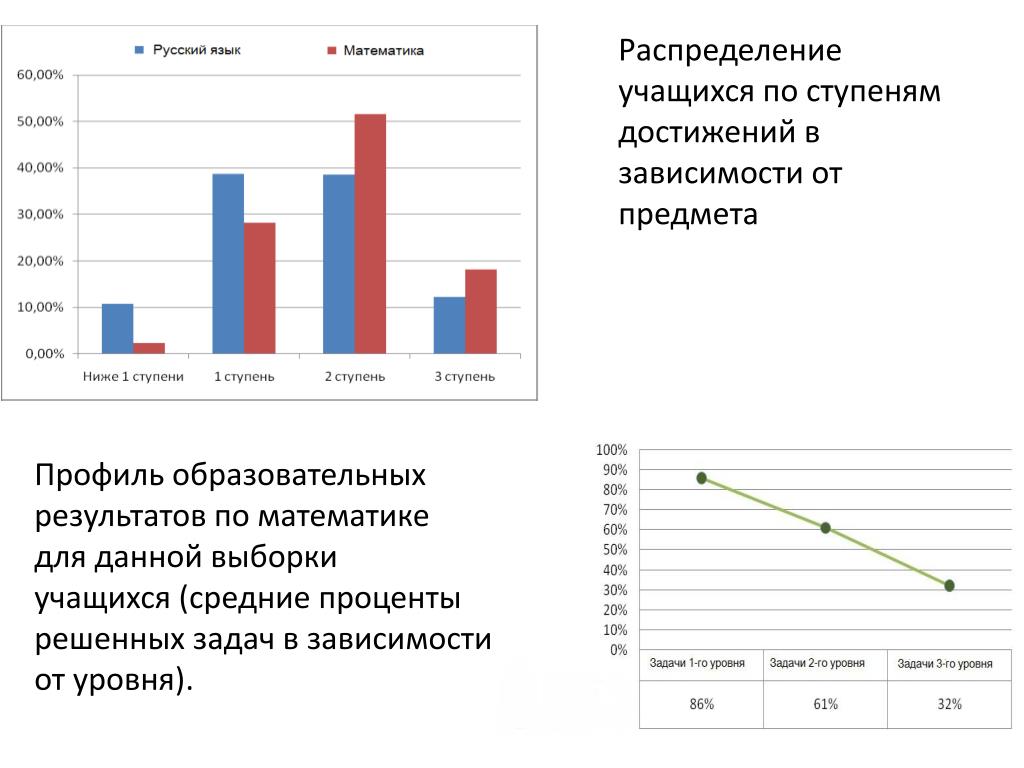 Русский язык
Математика

60,00%
50,00%
40,00%
30,00%
20,00%
10,00%
0,00%

Ниже 1 ступени
1 ступень
2 ступень
3 ступень

Распределение учащихся по ступеням достижений в зависимости от предмета

Профиль образовательных результатов по математике для данной выборки учащихся (средние проценты решенных задач в зависимости от уровня).

100%
90%
80%
70%
60%
50%
40%
30%
20%
10%
0%

| Задачи 1-го уровня | Задачи 2-го уровня | Задачи 3-го уровня |
|---|---|---|
| 86% | 61% | 32% |